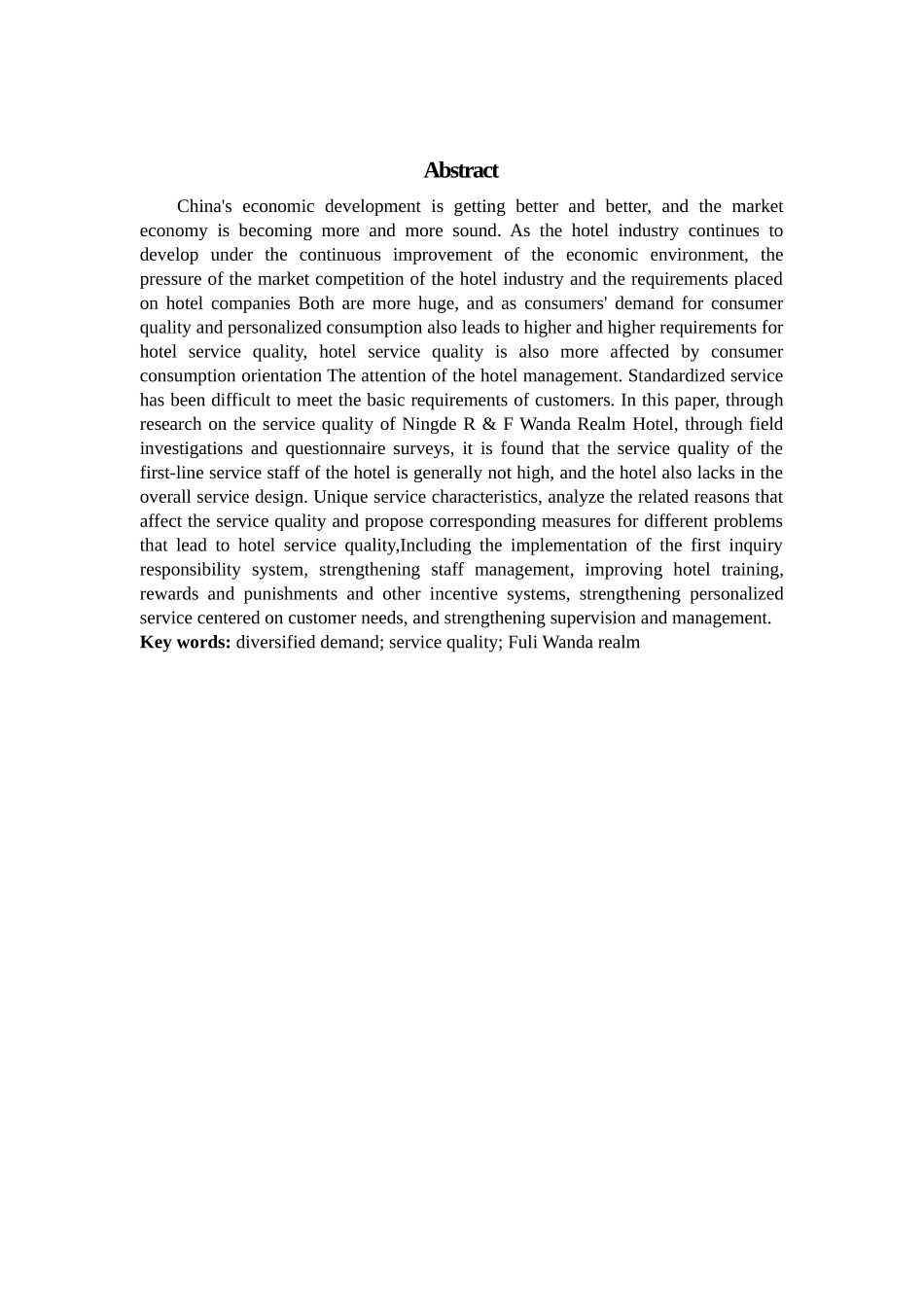 Abstract

China's economic development is getting better and better, and the market economy is becoming more and more sound. As the hotel industry continues to develop under the continuous improvement of the economic environment, the pressure of the market competition of the hotel industry and the requirements placed on hotel companies Both are more huge, and as consumers' demand for consumer quality and personalized consumption also leads to higher and higher requirements for hotel service quality, hotel service quality is also more affected by consumer consumption orientation The attention of the hotel management. Standardized service has been difficult to meet the basic requirements of customers. In this paper, through research on the service quality of Ningde R & F Wanda Realm Hotel, through field investigations and questionnaire surveys, it is found that the service quality of the first-line service staff of the hotel is generally not high, and the hotel also lacks in the overall service design. Unique service characteristics, analyze the related reasons that affect the service quality and propose corresponding measures for different problems that lead to hotel service quality,Including the implementation of the first inquiry responsibility system, strengthening staff management, improving hotel training, rewards and punishments and other incentive systems, strengthening personalized service centered on customer needs, and strengthening supervision and management.

Key words: diversified demand; service quality; Fuli Wanda realm